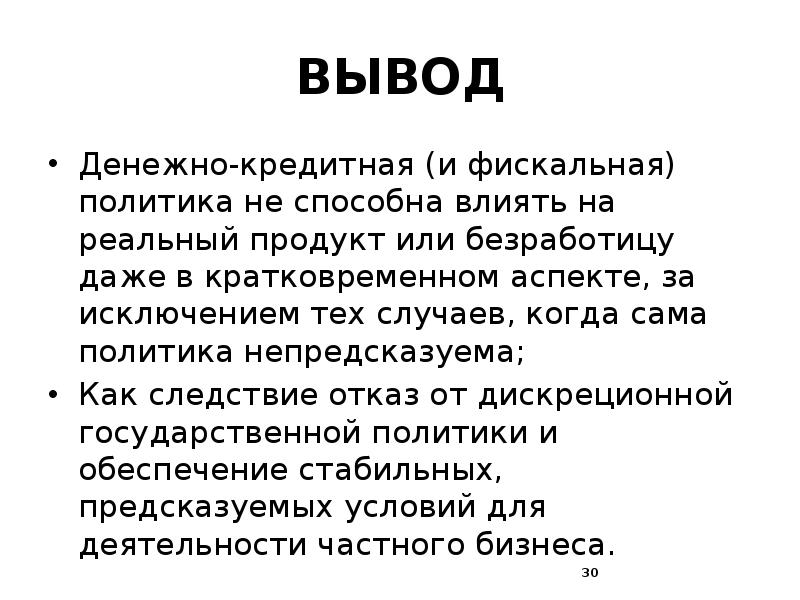 ВЫВОД

• Денежно-кредитная (и фискальная) политика не способна влиять на реальный продукт или безработицу даже в кратковременном аспекте, за исключением тех случаев, когда сама политика непредсказуема;
• Как следствие отказ от дискреционной государственной политики и обеспечение стабильных, предсказуемых условий для деятельности частного бизнеса.

30